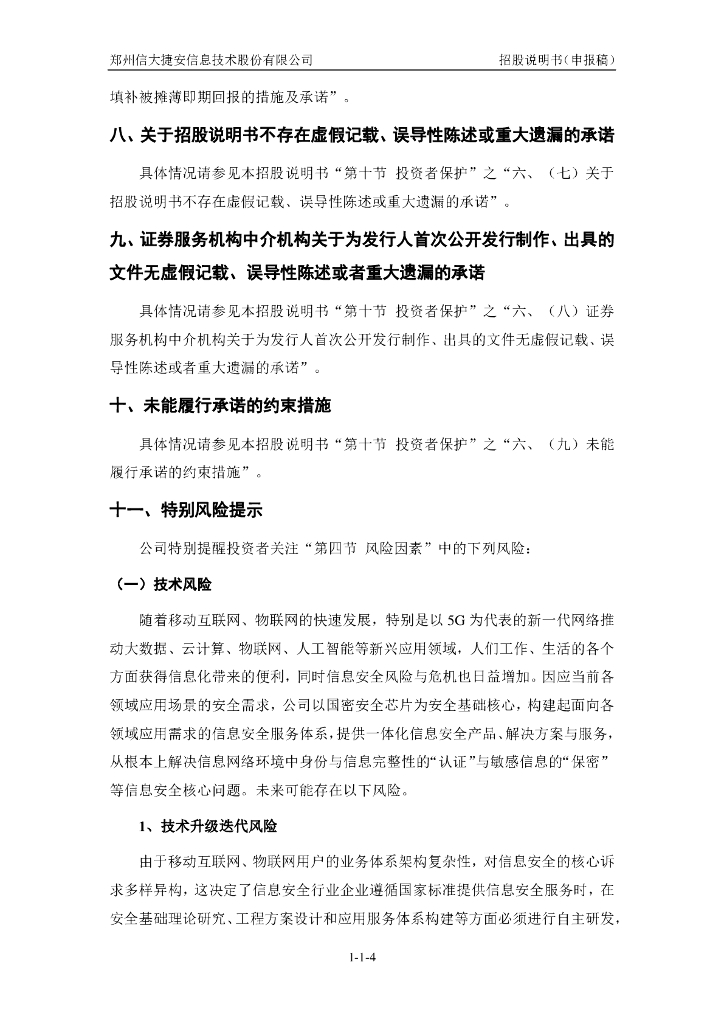 郑州信大捷安信息技术股份有限公司　　招股说明书（申报稿）

填补被摊薄即期回报的措施及承诺”。

八、关于招股说明书不存在虚假记载、误导性陈述或重大遗漏的承诺

具体情况请参见本招股说明书“第十节 投资者保护”之“六、（七）关于招股说明书不存在虚假记载、误导性陈述或重大遗漏的承诺”。

九、证券服务机构中介机构关于为发行人首次公开发行制作、出具的文件无虚假记载、误导性陈述或者重大遗漏的承诺

具体情况请参见本招股说明书“第十节 投资者保护”之“六、（八）证券服务机构中介机构关于为发行人首次公开发行制作、出具的文件无虚假记载、误导性陈述或者重大遗漏的承诺”。

十、未能履行承诺的约束措施

具体情况请参见本招股说明书“第十节 投资者保护”之“六、（九）未能履行承诺的约束措施”。

十一、特别风险提示

公司特别提醒投资者关注“第四节 风险因素”中的下列风险：

（一）技术风险

随着移动互联网、物联网的快速发展，特别是以 5G 为代表的新一代网络推动大数据、云计算、物联网、人工智能等新兴应用领域，人们工作、生活的各个方面获得信息化带来的便利，同时信息安全风险与危机也日益增加。因应当前各领域应用场景的安全需求，公司以国密安全芯片为安全基础核心，构建起面向各领域应用需求的信息安全服务体系，提供一体化信息安全产品、解决方案与服务，从根本上解决信息网络环境中身份与信息完整性的“认证”与敏感信息的“保密”等信息安全核心问题。未来可能存在以下风险。

1、技术升级迭代风险

由于移动互联网、物联网用户的业务体系架构复杂性，对信息安全的核心诉求多样异构，这决定了信息安全行业企业遵循国家标准提供信息安全服务时，在安全基础理论研究、工程方案设计和应用服务体系构建等方面必须进行自主研发，

1-1-4